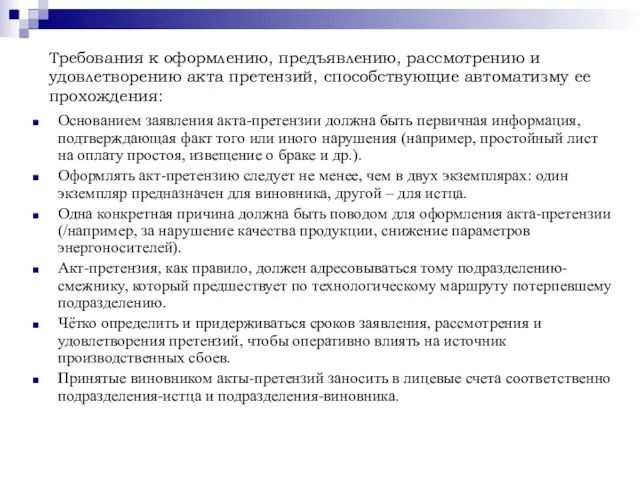 Требования к оформлению, предъявлению, рассмотрению и удовлетворению акта претензий, способствующие автоматизму ее прохождения:

- Основанием заявления акта-претензии должна быть первичная информация, подтверждающая факт того или иного нарушения (например, простойный лист на оплату простоя, извещение о браке и др.).
- Оформлять акт-претензию следует не менее, чем в двух экземплярах: один экземпляр предназначен для виновника, другой – для истца.
- Одна конкретная причина должна быть поводом для оформления акта-претензии (/например, за нарушение качества продукции, снижение параметров энергоносителей).
- Акт-претензия, как правило, должен адресовываться тому подразделению-смежнику, который предшествует по технологическому маршруту потерпевшему подразделению.
- Чётко определить и придерживаться сроков заявления, рассмотрения и удовлетворения претензий, чтобы оперативно влиять на источник производственных сбоев.
- Принятые виновником акты-претензий заносить в лицевые счета соответственно подразделения-истца и подразделения-виновника.